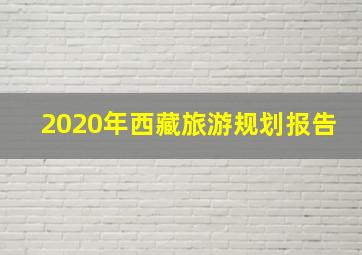 2020年西藏旅游规划报告